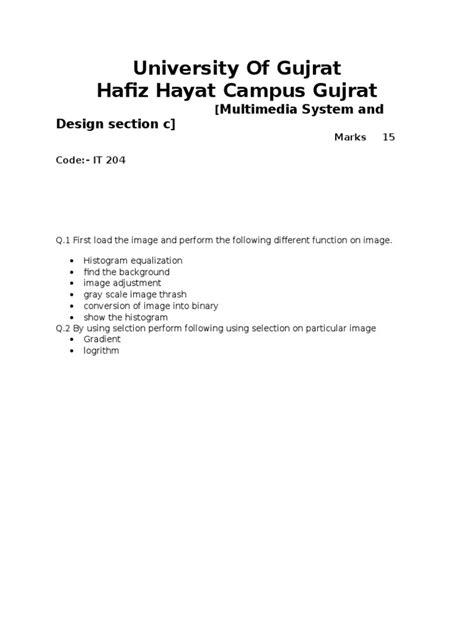 University Of Gujrat
Hafiz Hayat Campus Gujrat

[Multimedia System and Design section c]

Marks 15

Code:- IT 204

Q.1 First load the image and perform the following different function on image.

- Histogram equalization
- find the background
- image adjustment
- gray scale image thrash
- conversion of image into binary
- show the histogram

Q.2 By using selction perform following using selection on particular image

- Gradient
- logrithm